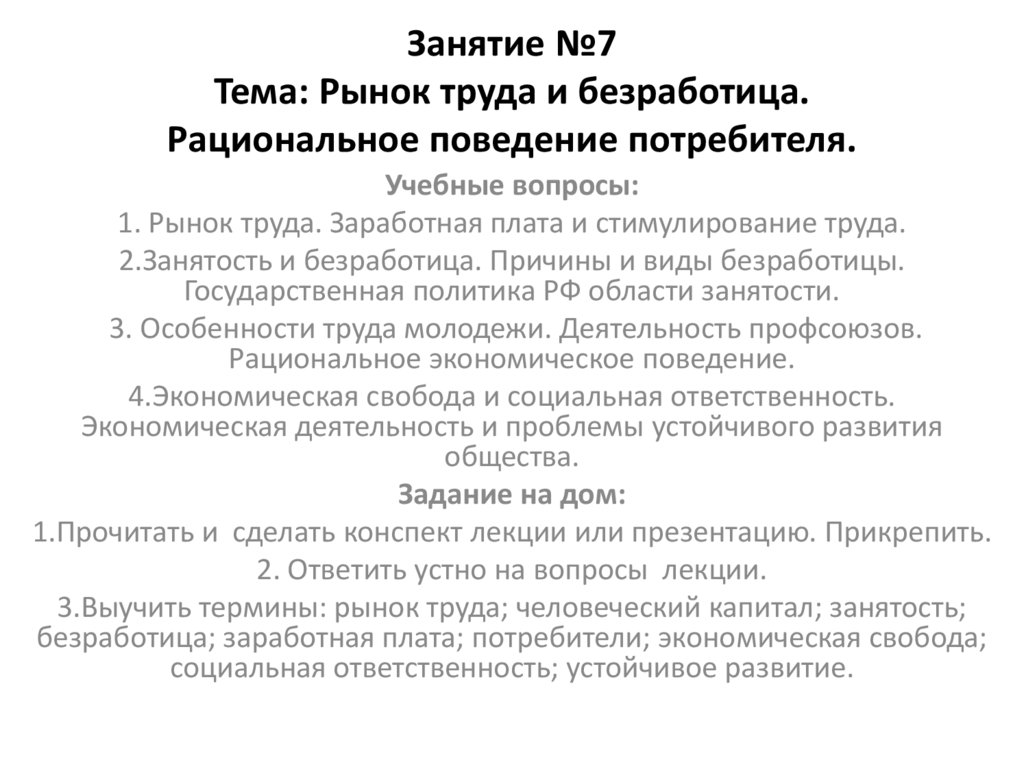 Занятие №7
Тема: Рынок труда и безработица. Рациональное поведение потребителя.

Учебные вопросы:

1. Рынок труда. Заработная плата и стимулирование труда.

2.Занятость и безработица. Причины и виды безработицы. Государственная политика РФ области занятости.

3. Особенности труда молодежи. Деятельность профсоюзов. Рациональное экономическое поведение.

4.Экономическая свобода и социальная ответственность. Экономическая деятельность и проблемы устойчивого развития общества.

Задание на дом:

1.Прочитать и сделать конспект лекции или презентацию. Прикрепить.

2. Ответить устно на вопросы лекции.

3.Выучить термины: рынок труда; человеческий капитал; занятость; безработица; заработная плата; потребители; экономическая свобода; социальная ответственность; устойчивое развитие.